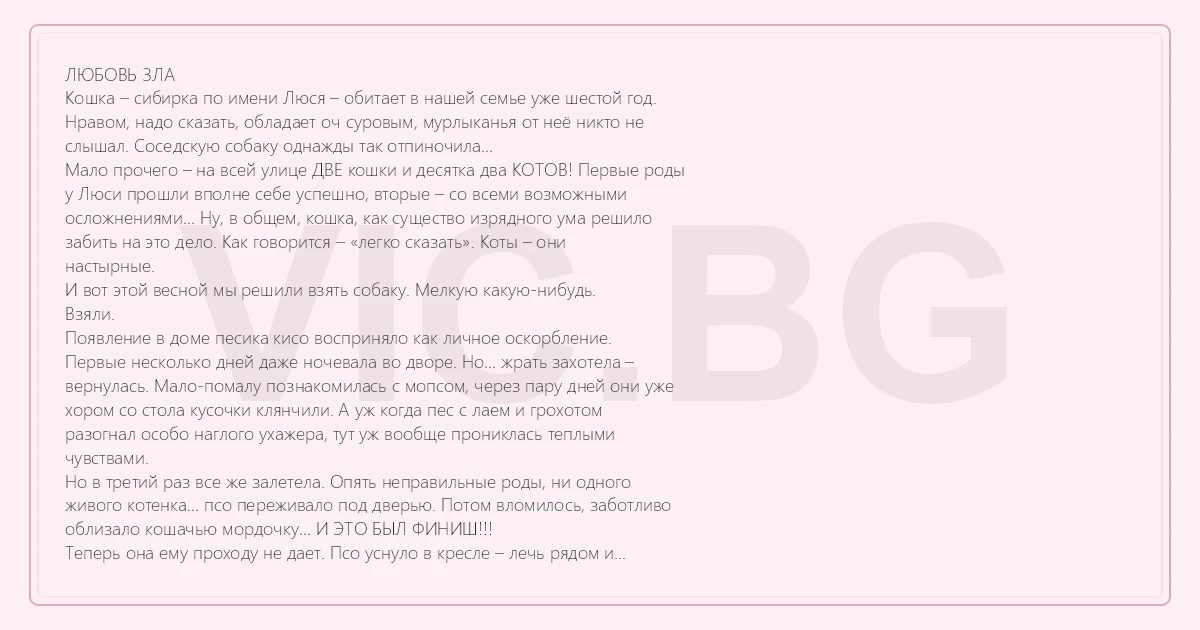 ЛЮБОВЬ ЗЛА

Кошка – сибирка по имени Люся – обитает в нашей семье уже шестой год. Нравом, надо сказать, обладает оч суровым, мурлыканья от неё никто не слышал. Соседскую собаку однажды так отпиночила...

Мало прочего – на всей улице ДВЕ кошки и десятка два КОТОВ! Первые роды у Люси прошли вполне себе успешно, вторые – со всеми возможными осложнениями... Ну, в общем, кошка, как существо изрядного ума решило забить на это дело. Как говорится – «легко сказать». Коты – они настырные.

И вот этой весной мы решили взять собаку. Мелкую какую-нибудь.

Взяли.

Появление в доме песика кисо восприняло как личное оскорбление. Первые несколько дней даже ночевала во дворе. Но... жрать захотела – вернулась. Мало-помалу познакомилась с мопсом, через пару дней они уже хором со стола кусочки клянчили. А уж когда пес с лаем и грохотом разогнал особо наглого ухажера, тут уж вообще прониклась теплыми чувствами.

Но в третий раз все же залетела. Опять неправильные роды, ни одного живого котенка... псо переживало под дверью. Потом вломилось, заботливо облизало кошачью мордочку... И ЭТО БЫЛ ФИНИШ!!!

Теперь она ему проходу не дает. Псо уснуло в кресле – лечь рядом и...

VIC.BG